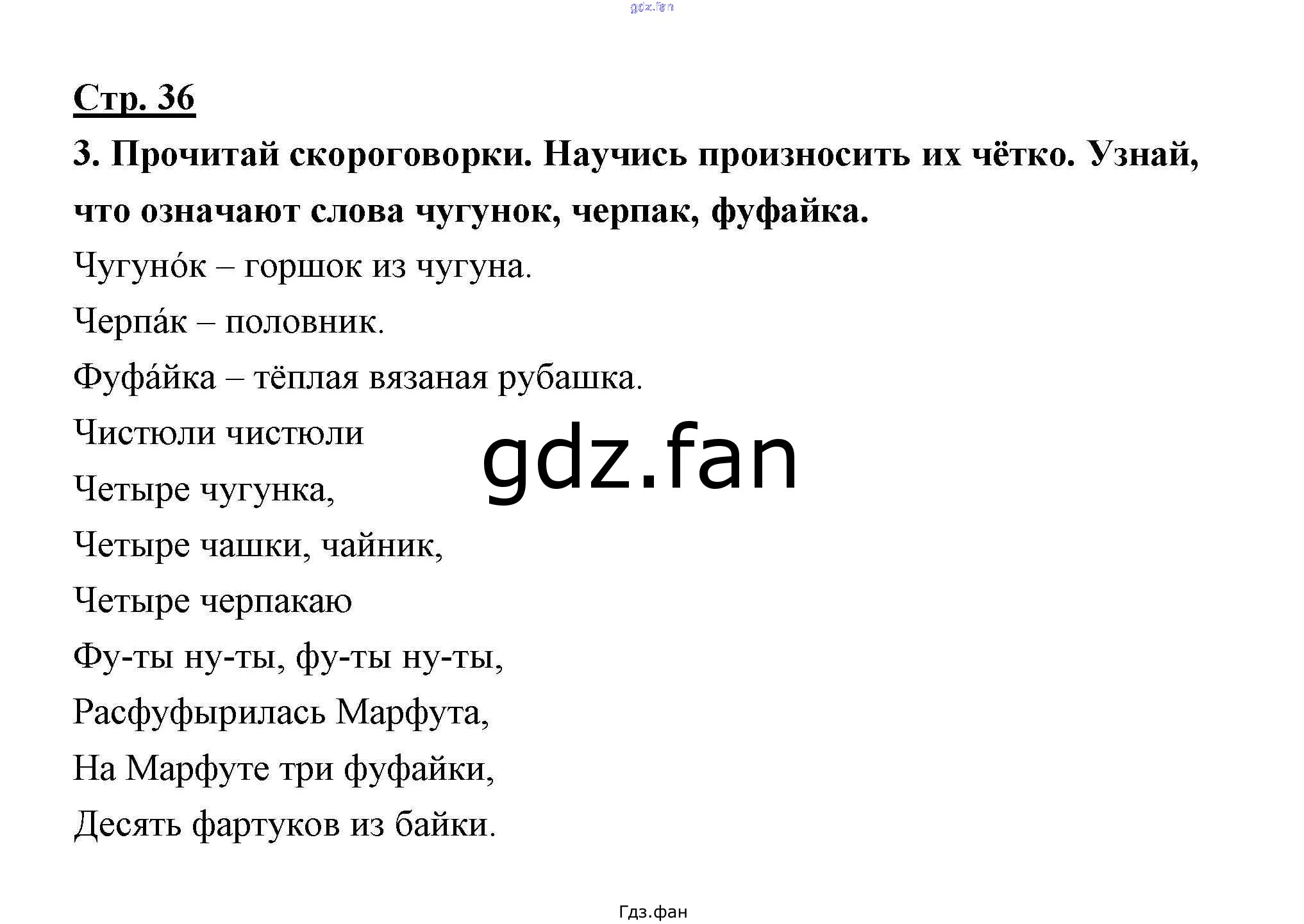 gdz.fan

Стр. 36

3. Прочитай скороговорки. Научись произносить их чётко. Узнай, что означают слова чугунок, черпак, фуфайка.

Чугуно́к – горшок из чугуна.

Черпа́к – половник.

Фуфа́йка – тёплая вязаная рубашка.

Чистюли чистюли

gdz.fan

Четыре чугунка,

Четыре чашки, чайник,

Четыре черпакаю

Фу-ты ну-ты, фу-ты ну-ты,

Расфуфырилась Марфута,

На Марфуте три фуфайки,

Десять фартуков из байки.

Гдз.фан